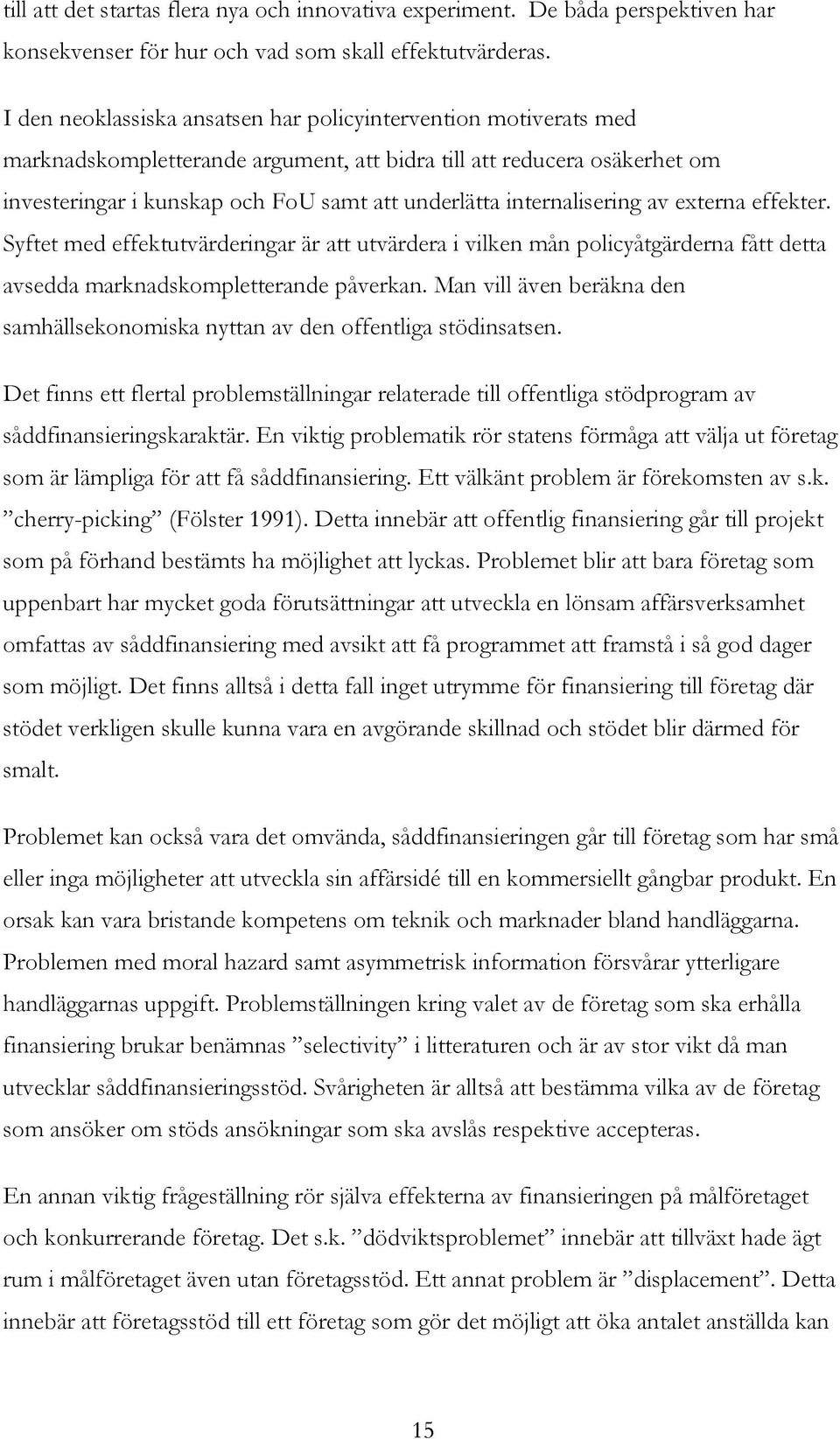 till att det startas flera nya och innovativa experiment. De båda perspektiven har konsekvenser för hur och vad som skall effektutvärderas.

I den neoklassiska ansatsen har policyintervention motiverats med marknadskompletterande argument, att bidra till att reducera osäkerhet om investeringar i kunskap och FoU samt att underlätta internalisering av externa effekter. Syftet med effektutvärderingar är att utvärdera i vilken mån policyåtgärderna fått detta avsedda marknadskompletterande påverkan. Man vill även beräkna den samhällsekonomiska nyttan av den offentliga stödinsatsen.

Det finns ett flertal problemställningar relaterade till offentliga stödprogram av såddfinansieringskaraktär. En viktig problematik rör statens förmåga att välja ut företag som är lämpliga för att få såddfinansiering. Ett välkänt problem är förekomsten av s.k. ”cherry-picking” (Fölster 1991). Detta innebär att offentlig finansiering går till projekt som på förhand bestämts ha möjlighet att lyckas. Problemet blir att bara företag som uppenbart har mycket goda förutsättningar att utveckla en lönsam affärsverksamhet omfattas av såddfinansiering med avsikt att få programmet att framstå i så god dager som möjligt. Det finns alltså i detta fall inget utrymme för finansiering till företag där stödet verkligen skulle kunna vara en avgörande skillnad och stödet blir därmed för smalt.

Problemet kan också vara det omvända, såddfinansieringen går till företag som har små eller inga möjligheter att utveckla sin affärsidé till en kommersiellt gångbar produkt. En orsak kan vara bristande kompetens om teknik och marknader bland handläggarna. Problemen med moral hazard samt asymmetrisk information försvårar ytterligare handläggarnas uppgift. Problemställningen kring valet av de företag som ska erhålla finansiering brukar benämnas ”selectivity” i litteraturen och är av stor vikt då man utvecklar såddfinansieringsstöd. Svårigheten är alltså att bestämma vilka av de företag som ansöker om stöds ansökningar som ska avslås respektive accepteras.

En annan viktig frågeställning rör själva effekterna av finansieringen på målföretaget och konkurrerande företag. Det s.k. ”dödviktsproblemet” innebär att tillväxt hade ägt rum i målföretaget även utan företagsstöd. Ett annat problem är ”displacement”. Detta innebär att företagsstöd till ett företag som gör det möjligt att öka antalet anställda kan

15